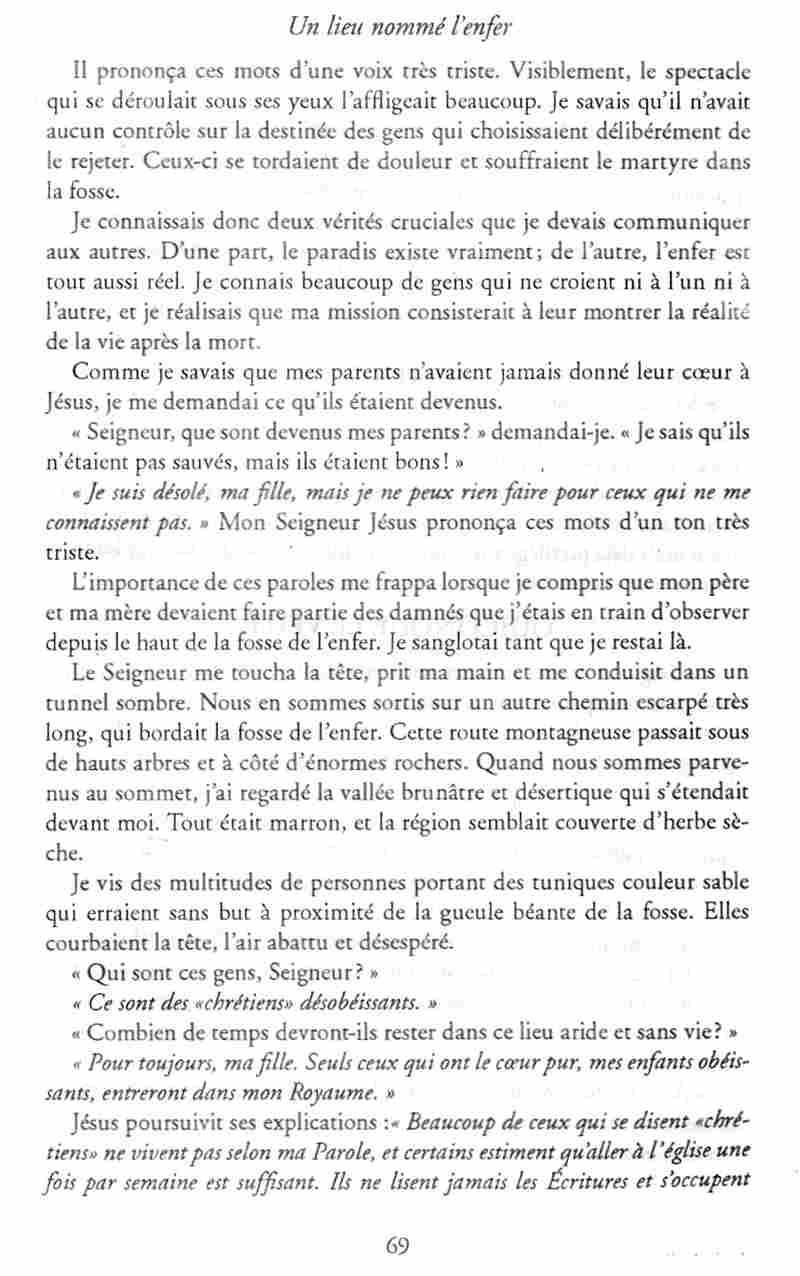 Un lieu nommé l'enfer

Il prononça ces mots d'une voix très triste. Visiblement, le spectacle qui se déroulait sous ses yeux l'affligeait beaucoup. Je savais qu'il n'avait aucun contrôle sur la destinée des gens qui choisissaient délibérément de le rejeter. Ceux-ci se tordaient de douleur et souffraient le martyre dans la fosse.

Je connaissais donc deux vérités cruciales que je devais communiquer aux autres. D'une part, le paradis existe vraiment ; de l'autre, l'enfer est tout aussi réel. Je connais beaucoup de gens qui ne croient ni à l'un ni à l'autre, et je réalisais que ma mission consisterait à leur montrer la réalité de la vie après la mort.

Comme je savais que mes parents n'avaient jamais donné leur cœur à Jésus, je me demandai ce qu'ils étaient devenus.

« Seigneur, que sont devenus mes parents ? » demandai-je. « Je sais qu'ils n'étaient pas sauvés, mais ils étaient bons ! »

« Je suis désolé, ma fille, mais je ne peux rien faire pour ceux qui ne me connaissent pas. » Mon Seigneur Jésus prononça ces mots d'un ton très triste.

L'importance de ces paroles me frappa lorsque je compris que mon père et ma mère devaient faire partie des damnés que j'étais en train d'observer depuis le haut de la fosse de l'enfer. Je sanglotai tant que je restai là.

Le Seigneur me toucha la tête, prit ma main et me conduisit dans un tunnel sombre. Nous en sommes sortis sur un autre chemin escarpé très long, qui bordait la fosse de l'enfer. Cette route montagneuse passait sous de hauts arbres et à côté d'énormes rochers. Quand nous sommes parvenus au sommet, j'ai regardé la vallée brunâtre et désertique qui s'étendait devant moi. Tout était marron, et la région semblait couverte d'herbe sèche.

Je vis des multitudes de personnes portant des tuniques couleur sable qui erraient sans but à proximité de la gueule béante de la fosse. Elles courbaient la tête, l'air abattu et désespéré.

« Qui sont ces gens, Seigneur ? »

« Ce sont des «chrétiens» désobéissants. »

« Combien de temps devront-ils rester dans ce lieu aride et sans vie ? »

« Pour toujours, ma fille. Seuls ceux qui ont le cœur pur, mes enfants obéissants, entreront dans mon Royaume. »

Jésus poursuivit ses explications :« Beaucoup de ceux qui se disent «chrétiens» ne vivent pas selon ma Parole, et certains estiment qu'aller à l'église une fois par semaine est suffisant. Ils ne lisent jamais les Écritures et s'occupent

69